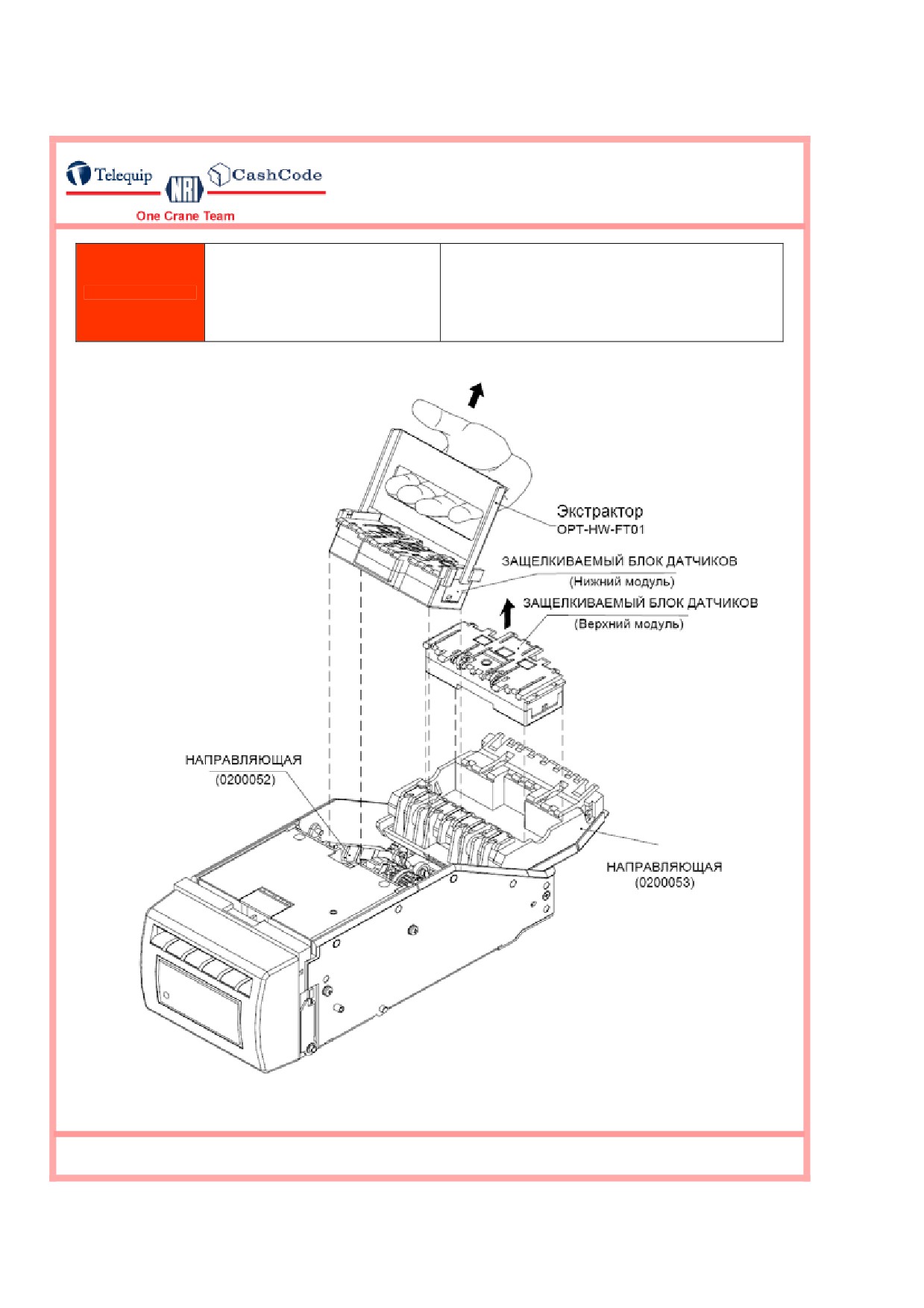 Telequip NRI CashCode

One Crane Team

Экстрактор
OPT-HW-FT01

ЗАЩЕЛКИВАЕМЫЙ БЛОК ДАТЧИКОВ
(Нижний модуль)

ЗАЩЕЛКИВАЕМЫЙ БЛОК ДАТЧИКОВ
(Верхний модуль)

НАПРАВЛЯЮЩАЯ
(0200052)

НАПРАВЛЯЮЩАЯ
(0200053)